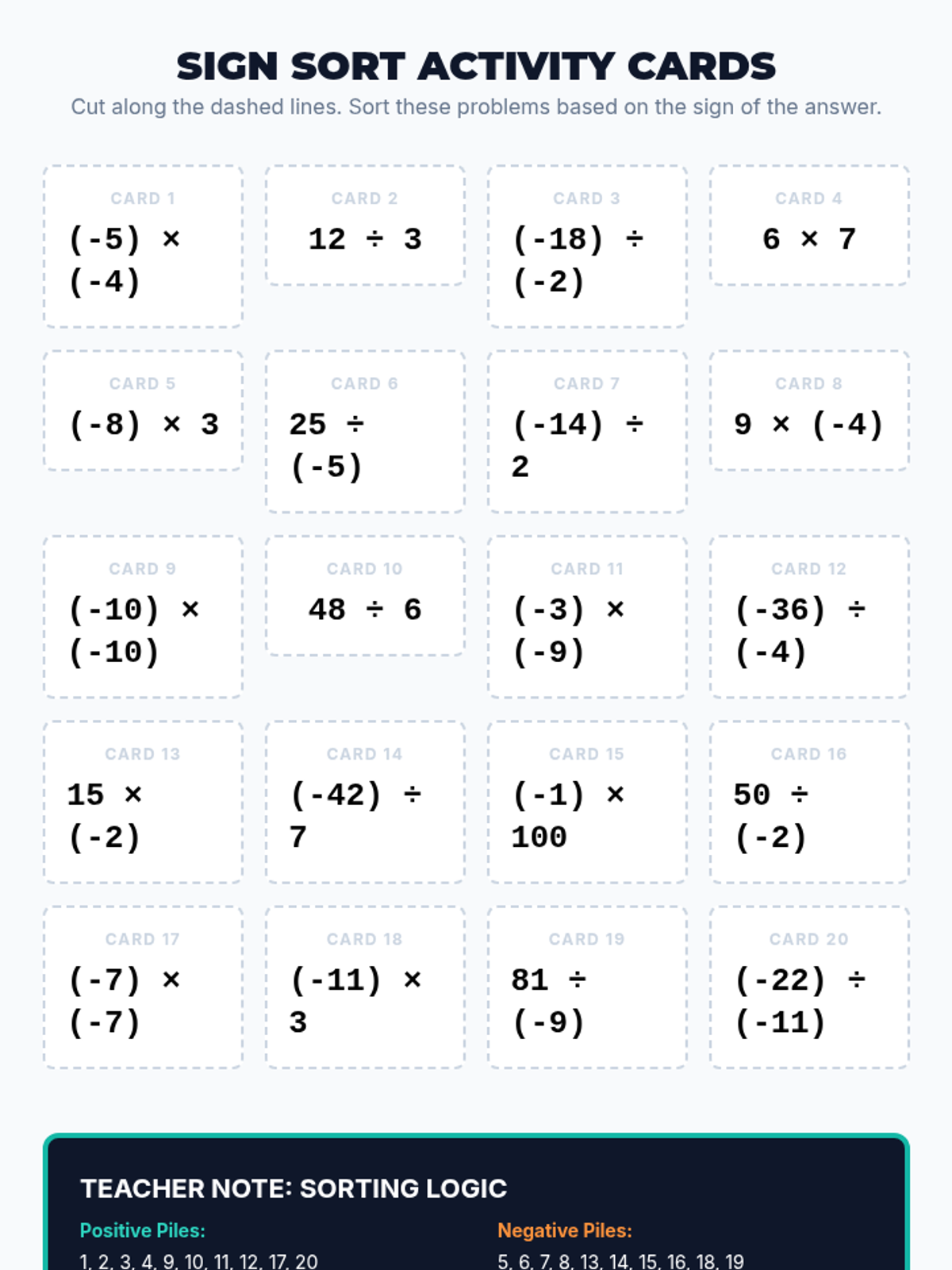 SIGN SORT ACTIVITY CARDS
Cut along the dashed lines. Sort these problems based on the sign of the answer.

CARD 1
$(-5) \times (-4)$

CARD 2
$12 \div 3$

CARD 3
$(-18) \div (-2)$

CARD 4
$6 \times 7$

CARD 5
$(-8) \times 3$

CARD 6
$25 \div (-5)$

CARD 7
$(-14) \div 2$

CARD 8
$9 \times (-4)$

CARD 9
$(-10) \times (-10)$

CARD 10
$48 \div 6$

CARD 11
$(-3) \times (-9)$

CARD 12
$(-36) \div (-4)$

CARD 13
$15 \times (-2)$

CARD 14
$(-42) \div 7$

CARD 15
$(-1) \times 100$

CARD 16
$50 \div (-2)$

CARD 17
$(-7) \times (-7)$

CARD 18
$(-11) \times 3$

CARD 19
$81 \div (-9)$

CARD 20
$(-22) \div (-11)$

TEACHER NOTE: SORTING LOGIC

Positive Piles:
1, 2, 3, 4, 9, 10, 11, 12, 17, 20

Negative Piles:
5, 6, 7, 8, 13, 14, 15, 16, 18, 19